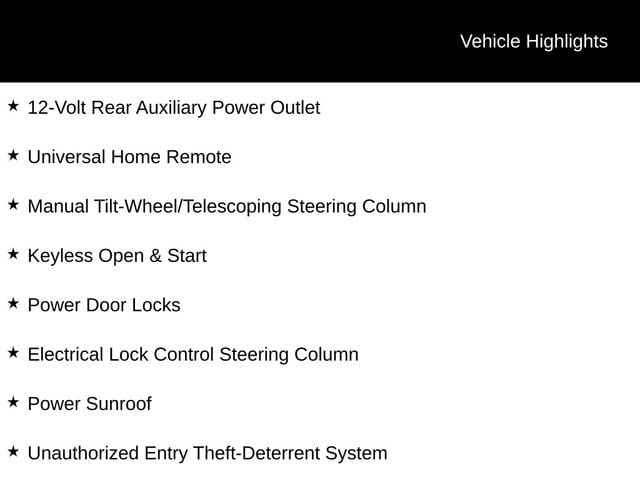 Vehicle Highlights

★ 12-Volt Rear Auxiliary Power Outlet

★ Universal Home Remote

★ Manual Tilt-Wheel/Telescoping Steering Column

★ Keyless Open & Start

★ Power Door Locks

★ Electrical Lock Control Steering Column

★ Power Sunroof

★ Unauthorized Entry Theft-Deterrent System